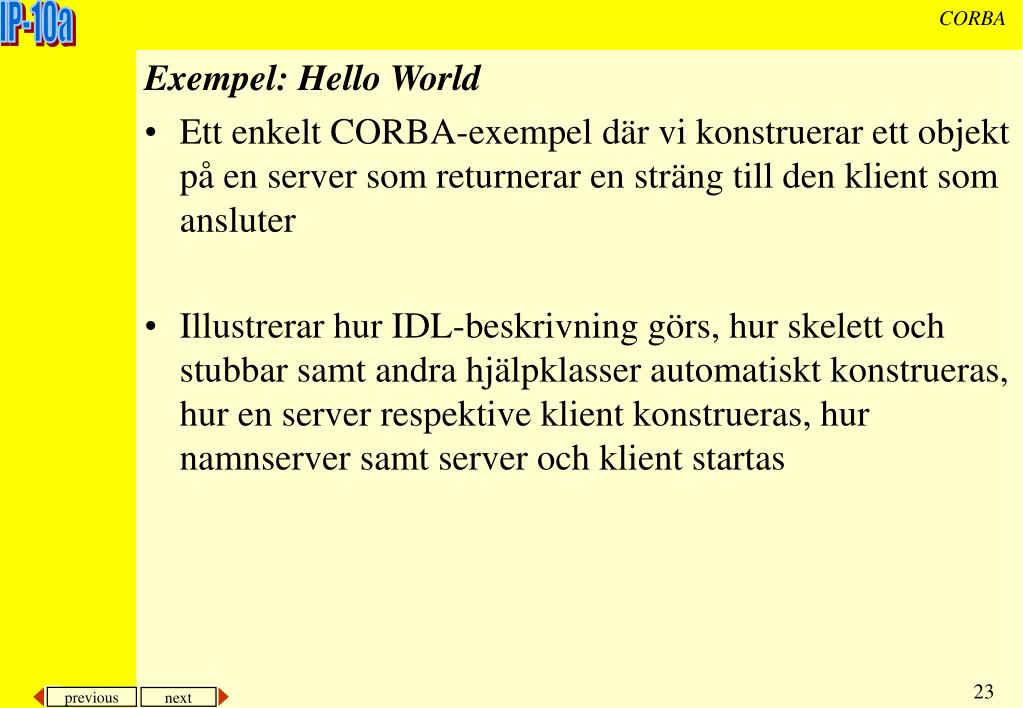 IP-10a

CORBA

Exempel: Hello World

• Ett enkelt CORBA-exempel där vi konstruerar ett objekt på en server som returnerar en sträng till den klient som ansluter

• Illustrerar hur IDL-beskrivning görs, hur skelett och stubbar samt andra hjälpklasser automatiskt konstrueras, hur en server respektive klient konstrueras, hur namnserver samt server och klient startas

previous next

23